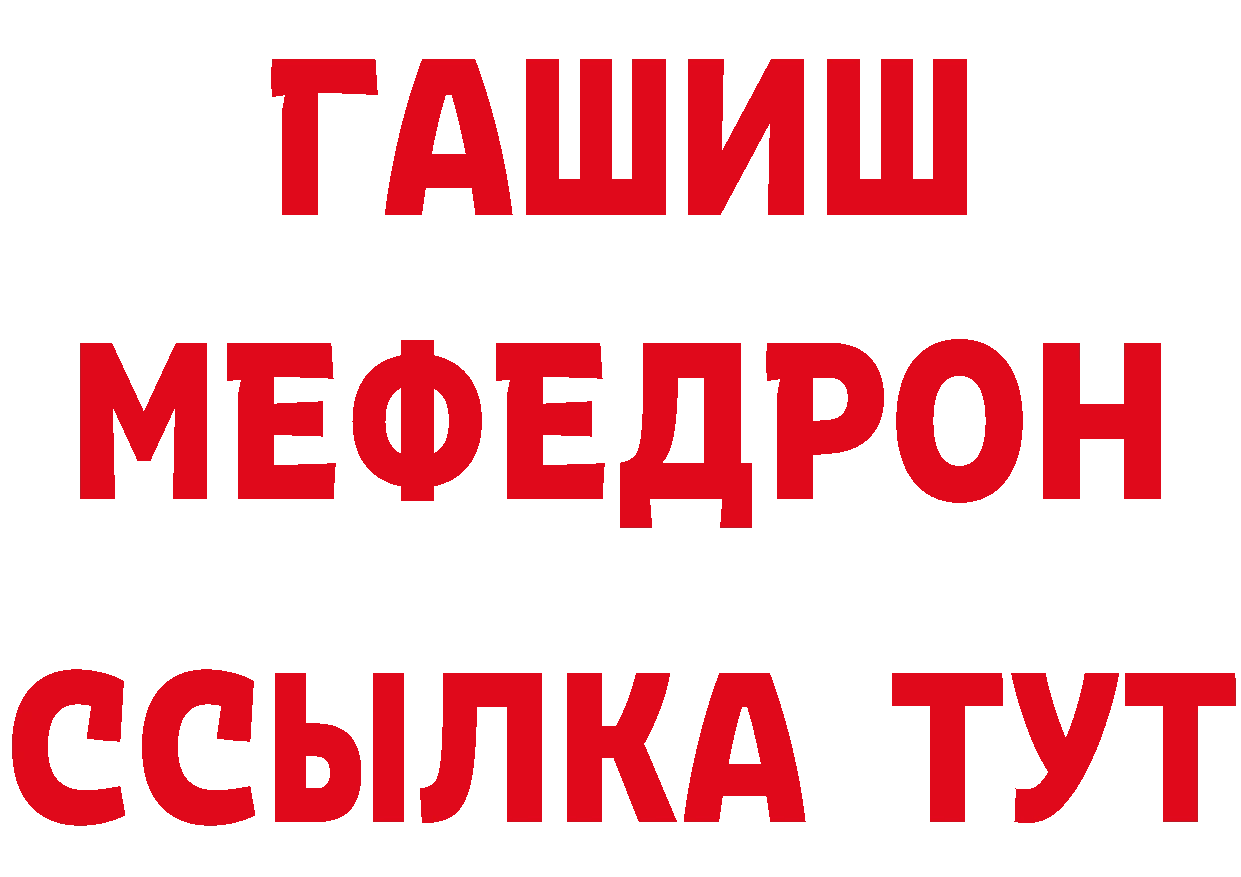 ГАШИШ
МЕФЕДРОН
ССЫЛКА ТУТ